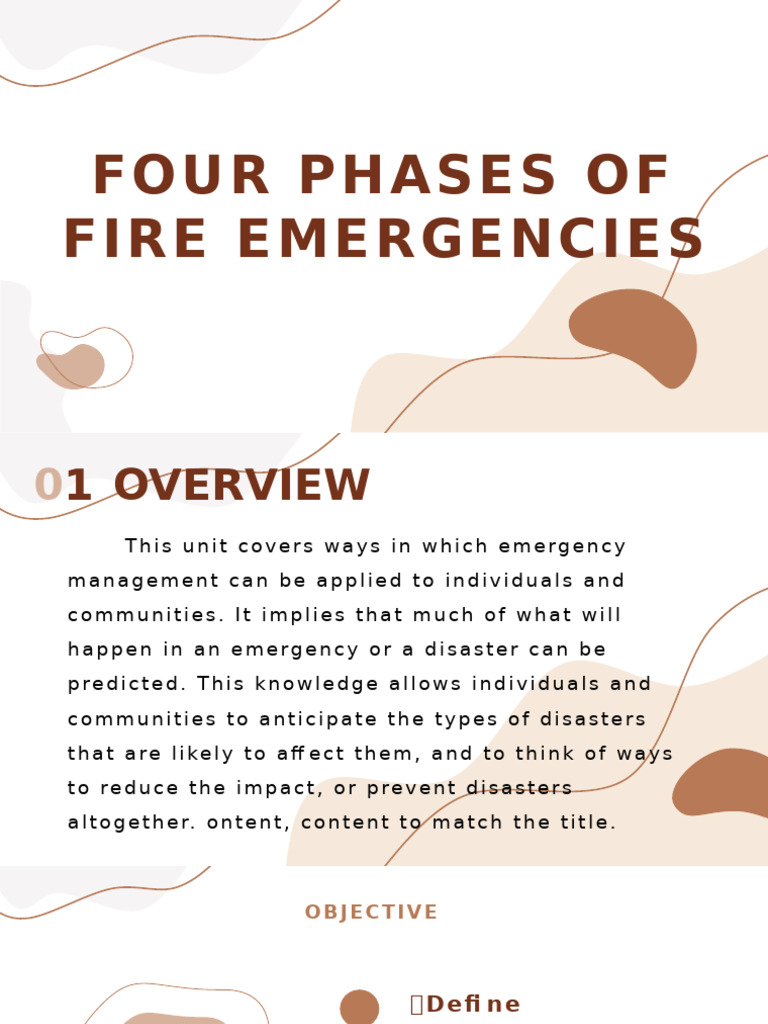 FOUR PHASES OF FIRE EMERGENCIES

01 OVERVIEW

This unit covers ways in which emergency management can be applied to individuals and communities. It implies that much of what will happen in an emergency or a disaster can be predicted. This knowledge allows individuals and communities to anticipate the types of disasters that are likely to affect them, and to think of ways to reduce the impact, or prevent disasters altogether. ontent, content to match the title.

OBJECTIVE

Define